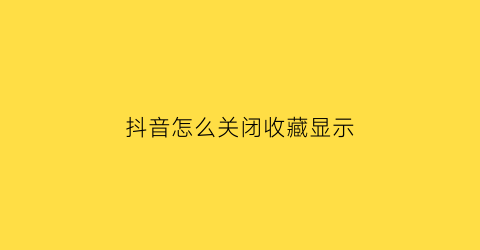 抖音怎么关闭收藏显示